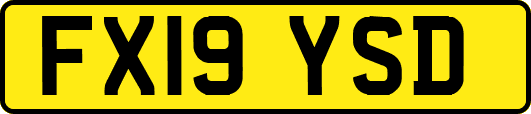 FX19 YSD